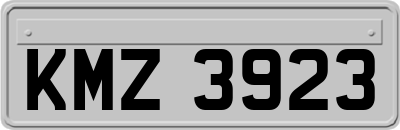 KMZ 3923